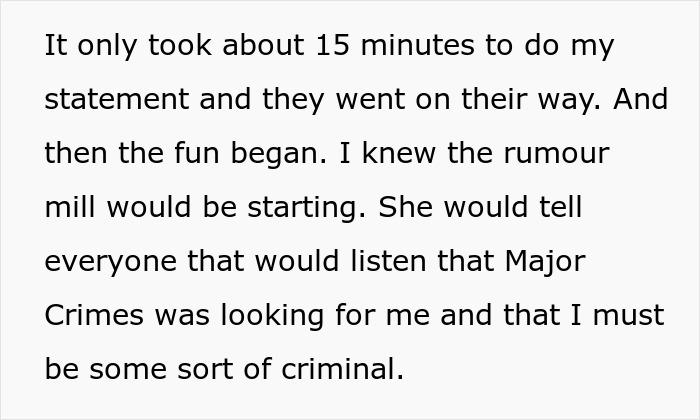 It only took about 15 minutes to do my statement and they went on their way. And then the fun began. I knew the rumour mill would be starting. She would tell everyone that would listen that Major Crimes was looking for me and that I must be some sort of criminal.